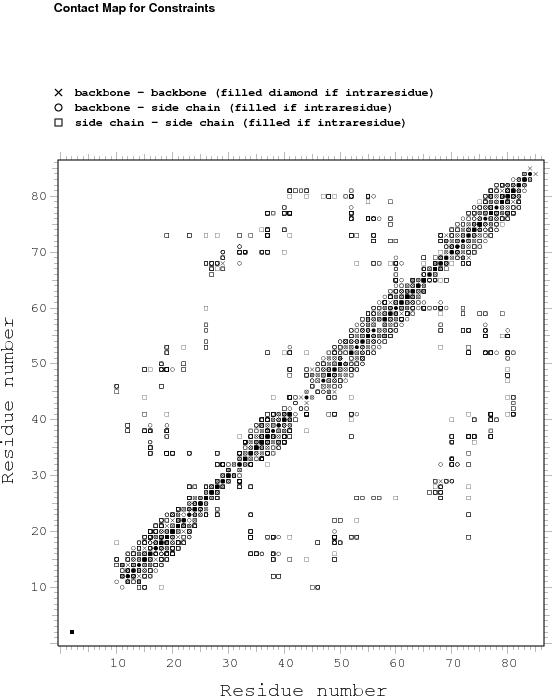 Contact Map for Constraints

× backbone - backbone (filled diamond if intraresidue)
○ backbone - side chain (filled if intraresidue)
□ side chain - side chain (filled if intraresidue)

Residue number

80
70
60
50
40
30
20
10

10 20 30 40 50 60 70 80

Residue number